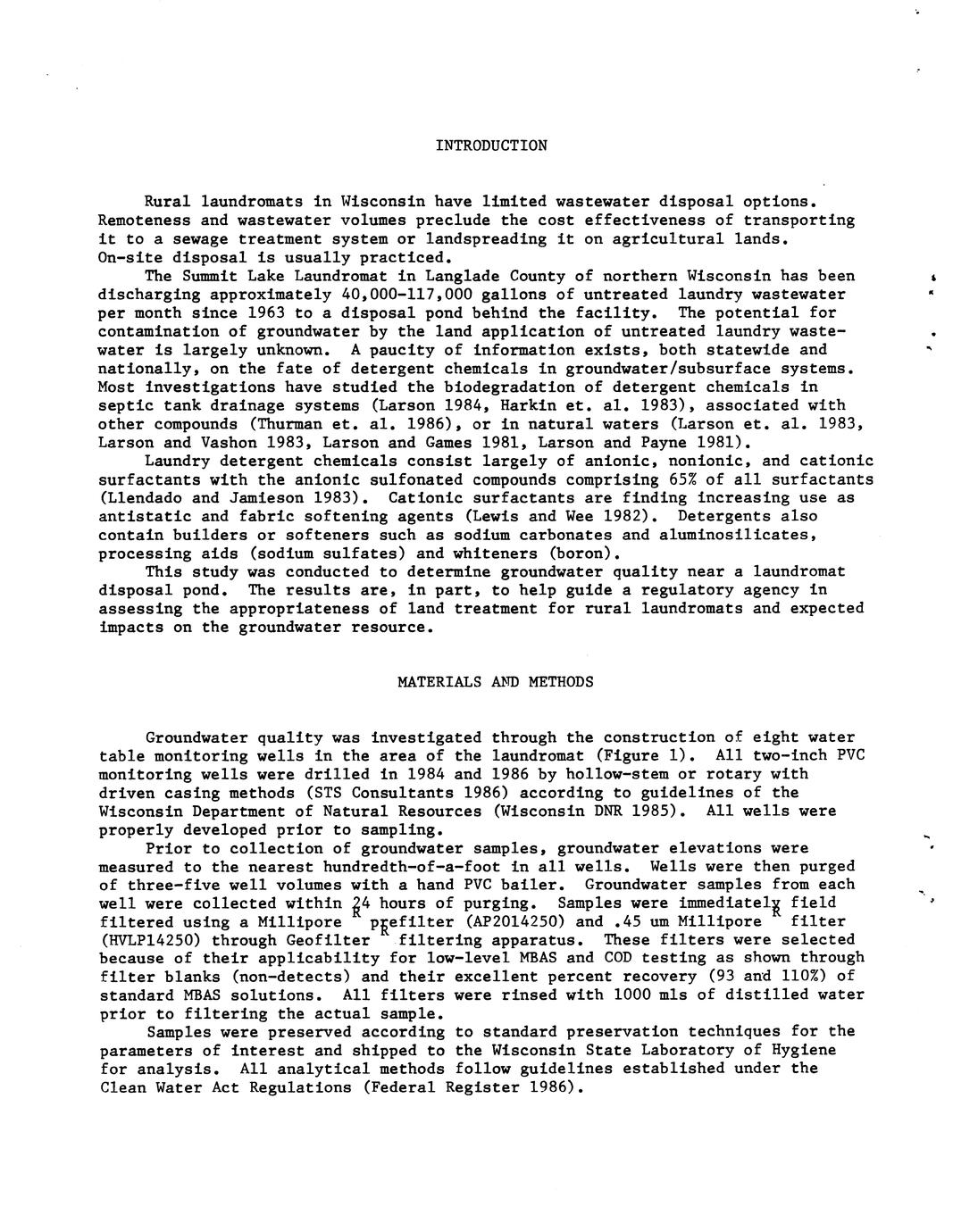 INTRODUCTION

Rural laundromats in Wisconsin have limited wastewater disposal options. Remoteness and wastewater volumes preclude the cost effectiveness of transporting it to a sewage treatment system or landspreading it on agricultural lands. On-site disposal is usually practiced.

The Summit Lake Laundromat in Langlade County of northern Wisconsin has been discharging approximately 40,000-117,000 gallons of untreated laundry wastewater per month since 1963 to a disposal pond behind the facility. The potential for contamination of groundwater by the land application of untreated laundry wastewater is largely unknown. A paucity of information exists, both statewide and nationally, on the fate of detergent chemicals in groundwater/subsurface systems. Most investigations have studied the biodegradation of detergent chemicals in septic tank drainage systems (Larson 1984, Harkin et. al. 1983), associated with other compounds (Thurman et. al. 1986), or in natural waters (Larson et. al. 1983, Larson and Vashon 1983, Larson and Games 1981, Larson and Payne 1981).

Laundry detergent chemicals consist largely of anionic, nonionic, and cationic surfactants with the anionic sulfonated compounds comprising 65% of all surfactants (Llendado and Jamieson 1983). Cationic surfactants are finding increasing use as antistatic and fabric softening agents (Lewis and Wee 1982). Detergents also contain builders or softeners such as sodium carbonates and aluminosilicates, processing aids (sodium sulfates) and whiteners (boron).

This study was conducted to determine groundwater quality near a laundromat disposal pond. The results are, in part, to help guide a regulatory agency in assessing the appropriateness of land treatment for rural laundromats and expected impacts on the groundwater resource.

MATERIALS AND METHODS

Groundwater quality was investigated through the construction of eight water table monitoring wells in the area of the laundromat (Figure 1). All two-inch PVC monitoring wells were drilled in 1984 and 1986 by hollow-stem or rotary with driven casing methods (STS Consultants 1986) according to guidelines of the Wisconsin Department of Natural Resources (Wisconsin DNR 1985). All wells were properly developed prior to sampling.

Prior to collection of groundwater samples, groundwater elevations were measured to the nearest hundredth-of-a-foot in all wells. Wells were then purged of three-five well volumes with a hand PVC bailer. Groundwater samples from each well were collected within 24 hours of purging. Samples were immediately field filtered using a Millipore $^R$ prefilter (AP2014250) and .45 um Millipore $^R$ filter (HVLP14250) through Geofilter $^R$ filtering apparatus. These filters were selected because of their applicability for low-level MBAS and COD testing as shown through filter blanks (non-detects) and their excellent percent recovery (93 and 110%) of standard MBAS solutions. All filters were rinsed with 1000 mls of distilled water prior to filtering the actual sample.

Samples were preserved according to standard preservation techniques for the parameters of interest and shipped to the Wisconsin State Laboratory of Hygiene for analysis. All analytical methods follow guidelines established under the Clean Water Act Regulations (Federal Register 1986).